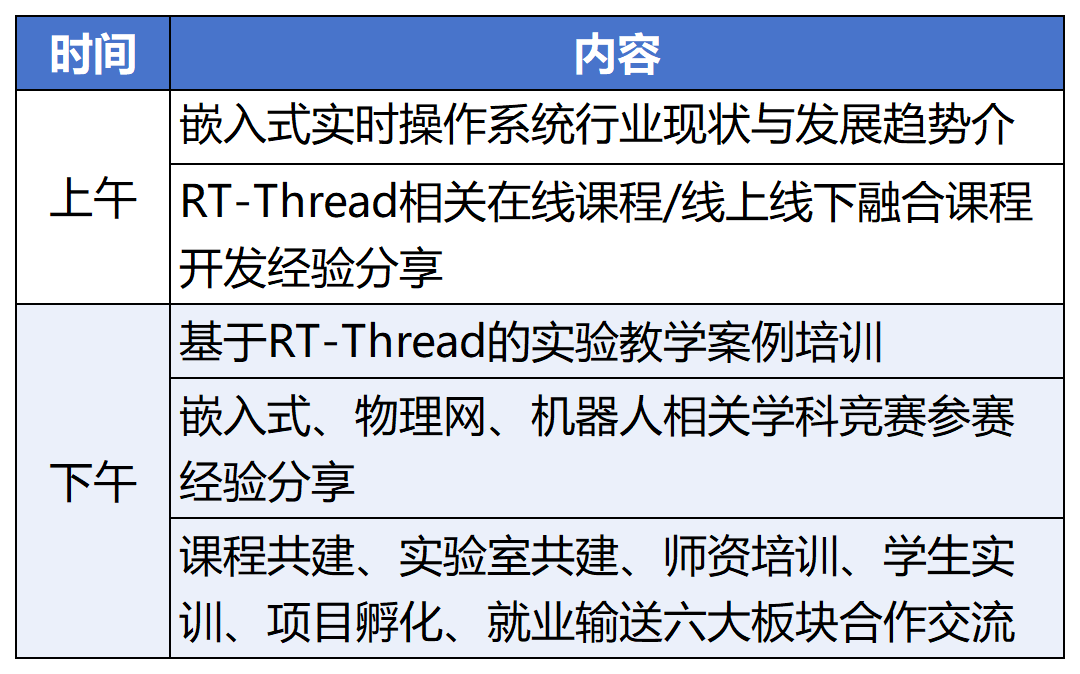 | 时间 | 内容 |
|---|---|
| 上午 | 嵌入式实时操作系统行业现状与发展趋势介 |
|  | RT-Thread相关在线课程/线上线下融合课程开发经验分享 |
| 下午 | 基于RT-Thread的实验教学案例培训 |
|  | 嵌入式、物理网、机器人相关学科竞赛参赛经验分享 |
|  | 课程共建、实验室共建、师资培训、学生实训、项目孵化、就业输送六大板块合作交流 |